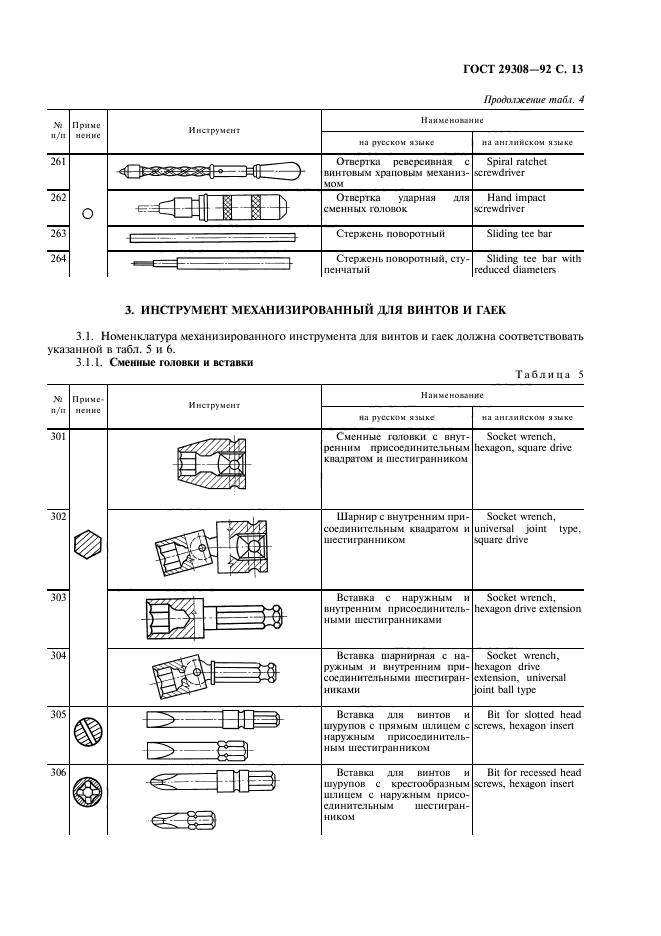 ГОСТ 29308—92 С. 13

Продолжение табл. 4

| № п/п | Применение | Инструмент | Наименование на русском языке | Наименование на английском языке |
|---|---|---|---|---|
| 261 | | | Отвертка реверсивная с винтовым храповым механизмом | Spiral ratchet screwdriver |
| 262 | | | Отвертка ударная для сменных головок | Hand impact screwdriver |
| 263 | | | Стержень поворотный | Sliding tee bar |
| 264 | | | Стержень поворотный, ступенчатый | Sliding tee bar with reduced diameters |

3. ИНСТРУМЕНТ МЕХАНИЗИРОВАННЫЙ ДЛЯ ВИНТОВ И ГАЕК

3.1. Номенклатура механизированного инструмента для винтов и гаек должна соответствовать указанной в табл. 5 и 6.

3.1.1. Сменные головки и вставки

Таблица 5

| № п/п | Применение | Инструмент | Наименование на русском языке | Наименование на английском языке |
|---|---|---|---|---|
| 301 | | | Сменные головки с внутренним присоединительным квадратом и шестигранником | Socket wrench, hexagon, square drive |
| 302 | | | Шарнир с внутренним присоединительным квадратом и шестигранником | Socket wrench, universal joint type, square drive |
| 303 | | | Вставка с наружным и внутренним присоединительными шестигранниками | Socket wrench, hexagon drive extension |
| 304 | | | Вставка шарнирная с наружным и внутренним присоединительными шестигранниками | Socket wrench, hexagon drive extension, universal joint ball type |
| 305 | | | Вставка для винтов и шурупов с прямым шлицем с наружным присоединительным шестигранником | Bit for slotted head screws, hexagon insert |
| 306 | | | Вставка для винтов и шурупов с крестообразным шлицем с наружным присоединительным шестигранником | Bit for recessed head screws, hexagon insert |